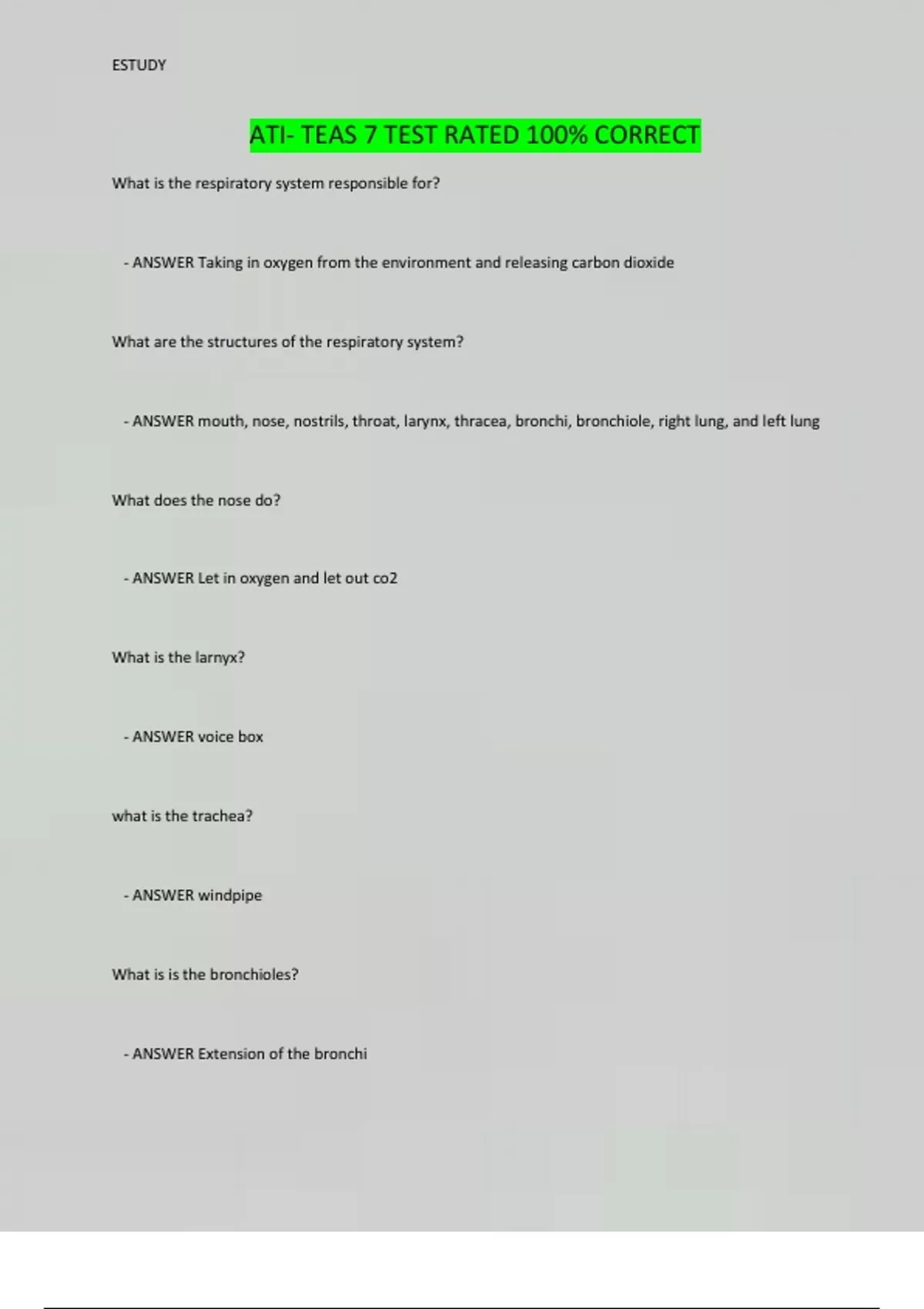 ESTUDY

ATI- TEAS 7 TEST RATED 100% CORRECT

What is the respiratory system responsible for?

- ANSWER Taking in oxygen from the environment and releasing carbon dioxide

What are the structures of the respiratory system?

- ANSWER mouth, nose, nostrils, throat, larynx, thracea, bronchi, bronchiole, right lung, and left lung

What does the nose do?

- ANSWER Let in oxygen and let out co2

What is the larnyx?

- ANSWER voice box

what is the trachea?

- ANSWER windpipe

What is is the bronchioles?

- ANSWER Extension of the bronchi